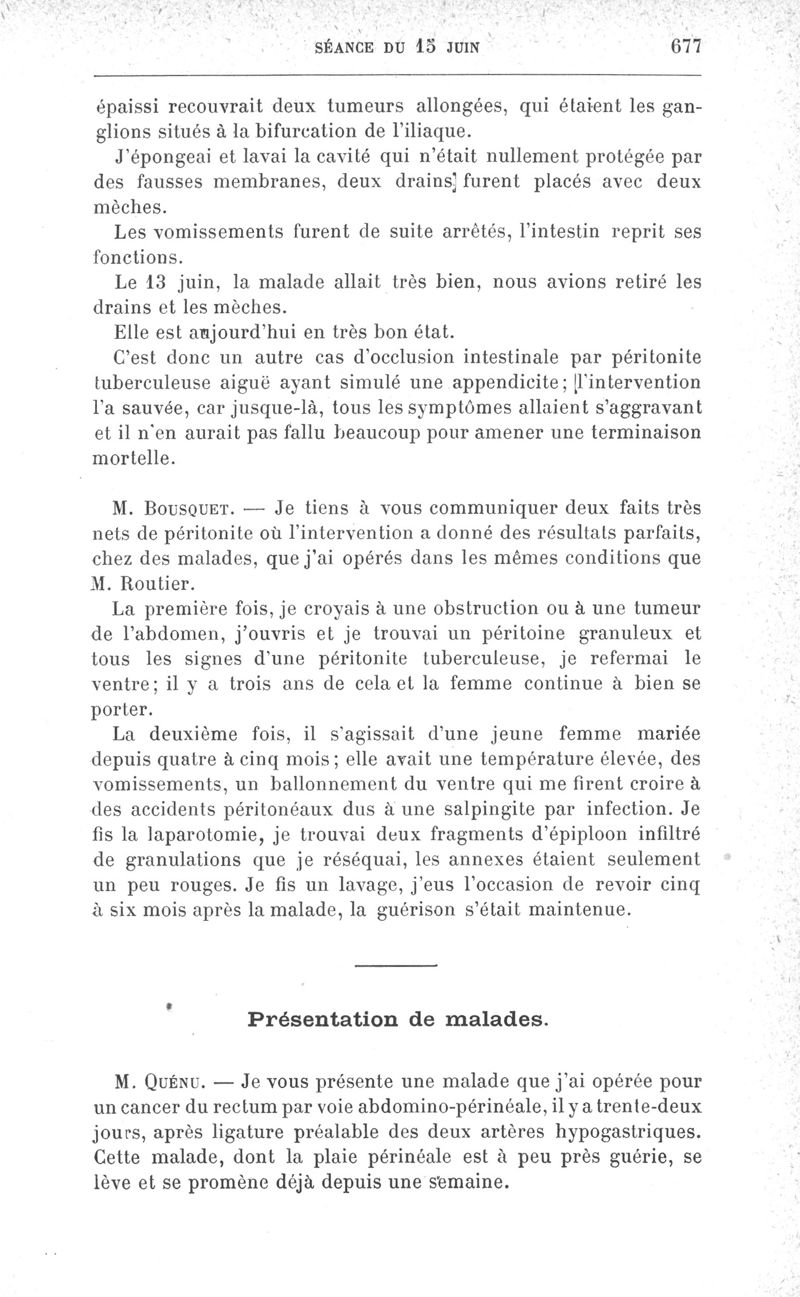 SÉANCE DU 15 JUIN 677

épaissi recouvrait deux tumeurs allongées, qui étaient les ganglions situés à la bifurcation de l'iliaque.

J'épongeai et lavai la cavité qui n'était nullement protégée par des fausses membranes, deux drains furent placés avec deux mèches.

Les vomissements furent de suite arrêtés, l'intestin reprit ses fonctions.

Le 13 juin, la malade allait très bien, nous avions retiré les drains et les mèches.

Elle est aujourd'hui en très bon état.

C'est donc un autre cas d'occlusion intestinale par péritonite tuberculeuse aiguë ayant simulé une appendicite; l'intervention l'a sauvée, car jusque-là, tous les symptômes allaient s'aggravant et il n'en aurait pas fallu beaucoup pour amener une terminaison mortelle.

M. Bousquet. — Je tiens à vous communiquer deux faits très nets de péritonite où l'intervention a donné des résultats parfaits, chez des malades, que j'ai opérés dans les mêmes conditions que M. Routier.

La première fois, je croyais à une obstruction ou à une tumeur de l'abdomen, j'ouvris et je trouvai un péritoine granuleux et tous les signes d'une péritonite tuberculeuse, je refermai le ventre; il y a trois ans de cela et la femme continue à bien se porter.

La deuxième fois, il s'agissait d'une jeune femme mariée depuis quatre à cinq mois; elle avait une température élevée, des vomissements, un ballonnement du ventre qui me firent croire à des accidents péritonéaux dus à une salpingite par infection. Je fis la laparotomie, je trouvai deux fragments d'épiploon infiltré de granulations que je réséquai, les annexes étaient seulement un peu rouges. Je fis un lavage, j'eus l'occasion de revoir cinq à six mois après la malade, la guérison s'était maintenue.

Présentation de malades.

M. Quénu. — Je vous présente une malade que j'ai opérée pour un cancer du rectum par voie abdomino-périnéale, il y a trente-deux jours, après ligature préalable des deux artères hypogastriques. Cette malade, dont la plaie périnéale est à peu près guérie, se lève et se promène déjà depuis une semaine.